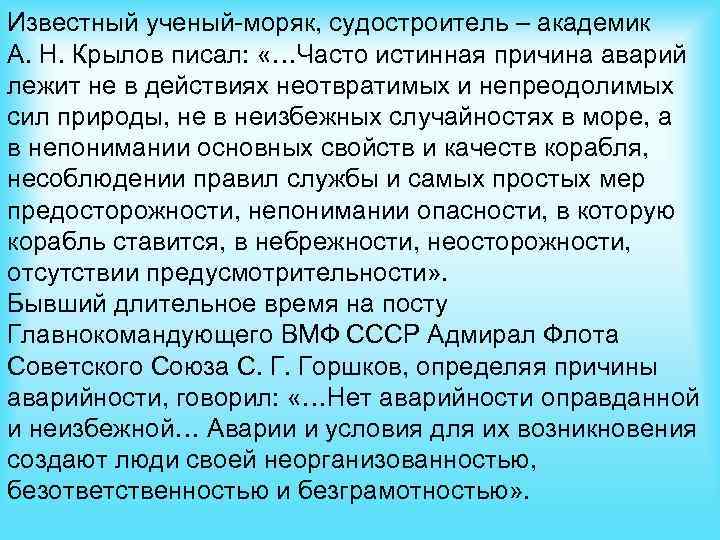 Известный ученый-моряк, судостроитель – академик А. Н. Крылов писал: «…Часто истинная причина аварий лежит не в действиях неотвратимых и непреодолимых сил природы, не в неизбежных случайностях в море, а в непонимании основных свойств и качеств корабля, несоблюдении правил службы и самых простых мер предосторожности, непонимании опасности, в которую корабль ставится, в небрежности, неосторожности, отсутствии предусмотрительности».
Бывший длительное время на посту Главнокомандующего ВМФ СССР Адмирал Флота Советского Союза С. Г. Горшков, определяя причины аварийности, говорил: «…Нет аварийности оправданной и неизбежной… Аварии и условия для их возникновения создают люди своей неорганизованностью, безответственностью и безграмотностью».